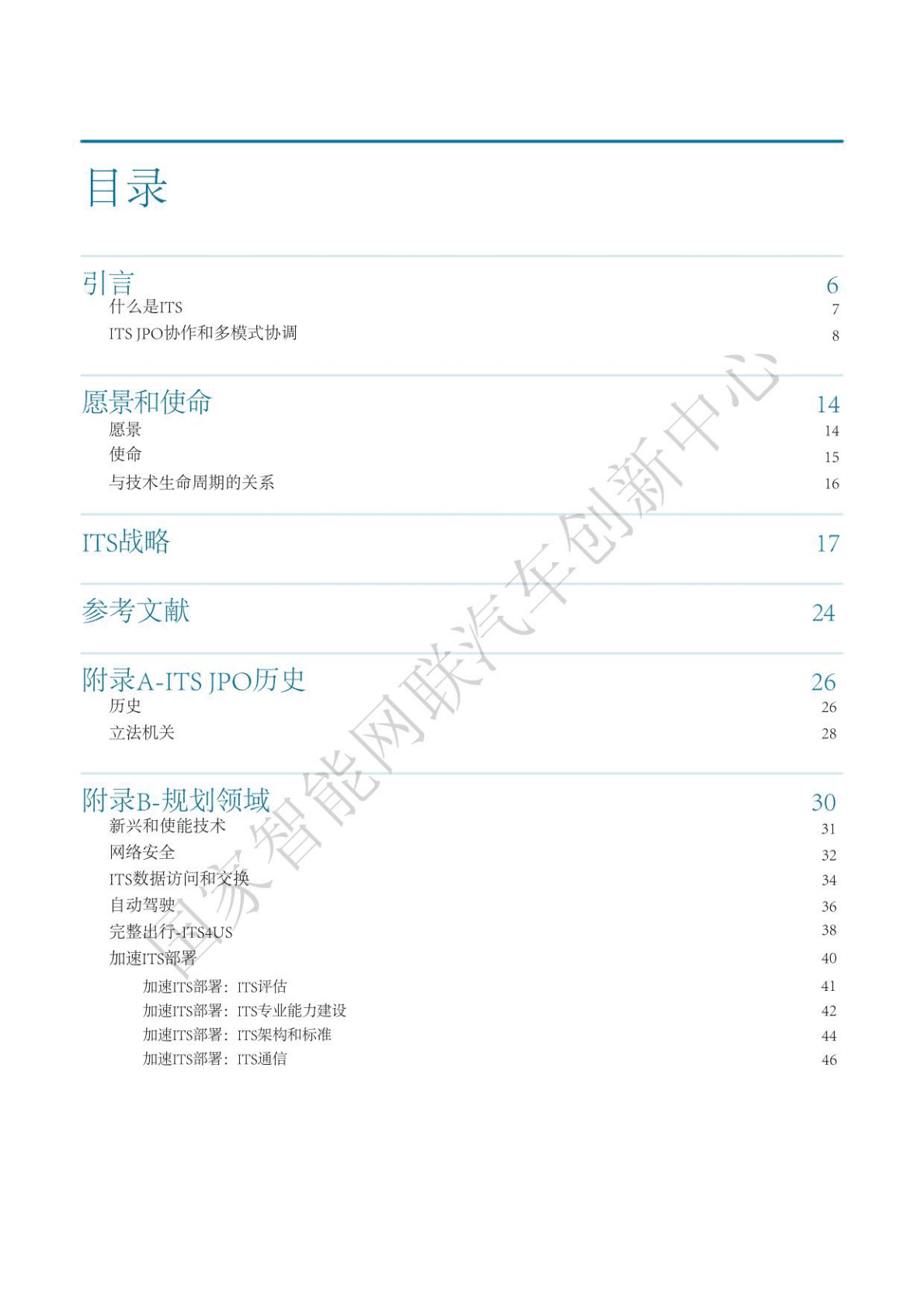 目录

引言 6
什么是ITS 7
ITS JPO协作和多模式协调 8

愿景和使命 14
愿景 14
使命 15
与技术生命周期的关系 16

ITS战略 17

参考文献 24

附录A-ITS JPO历史 26
历史 26
立法机关 28

附录B-规划领域 30
新兴和使能技术 31
网络安全 32
ITS数据访问和交换 34
自动驾驶 36
完整出行-ITS4US 38
加速ITS部署 40
加速ITS部署：ITS评估 41
加速ITS部署：ITS专业能力建设 42
加速ITS部署：ITS架构和标准 44
加速ITS部署：ITS通信 46

国家智能网联汽车创新中心